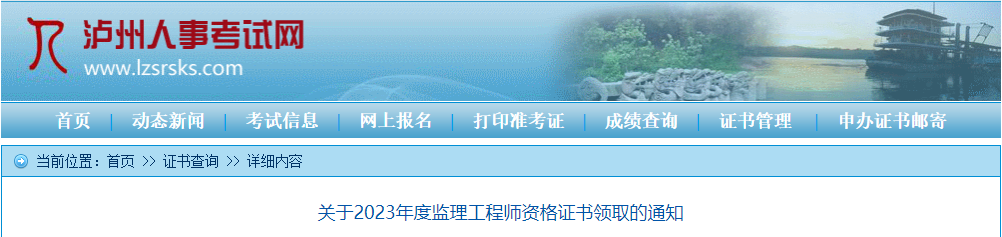 泸州人事考试网
www.lzsrsks.com

首页 | 动态新闻 | 考试信息 | 网上报名 | 打印准考证 | 成绩查询 | 证书管理 | 申办证书邮寄

当前位置：首页 >> 证书查询 >> 详细内容

关于2023年度监理工程师资格证书领取的通知